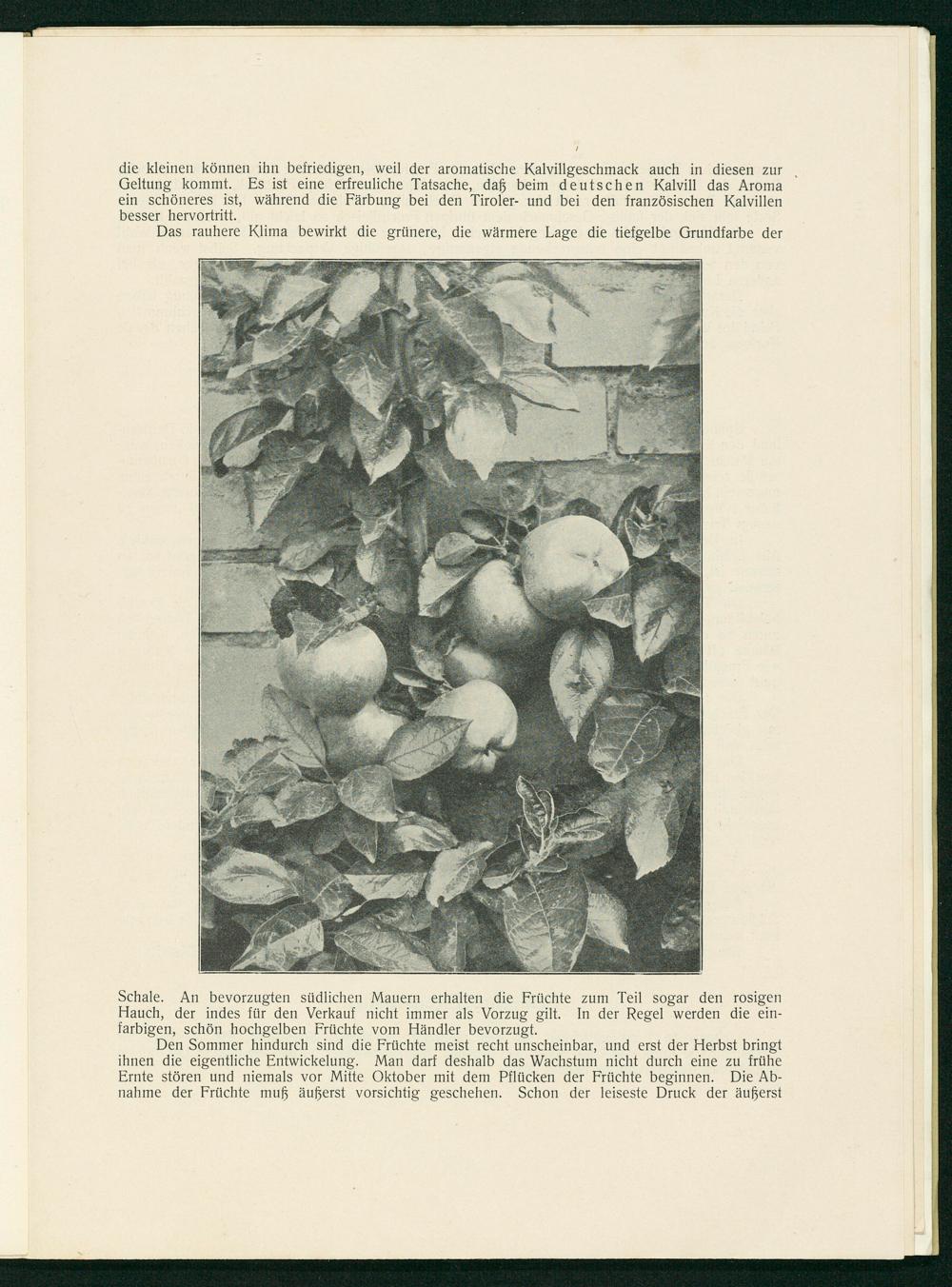 die kleinen können ihn befriedigen, weil der aromatische Kalvillgeschmack auch in diesen zur Geltung kommt. Es ist eine erfreuliche Tatsache, daß beim deutschen Kalvill das Aroma ein schöneres ist, während die Färbung bei den Tiroler- und bei den französischen Kalvillen besser hervortritt.

Das rauhere Klima bewirkt die grünere, die wärmere Lage die tiefgelbe Grundfarbe der Schale. An bevorzugten südlichen Mauern erhalten die Früchte zum Teil sogar den rosigen Hauch, der indes für den Verkauf nicht immer als Vorzug gilt. In der Regel werden die einfarbigen, schön hochgelben Früchte vom Händler bevorzugt.

Den Sommer hindurch sind die Früchte meist recht unscheinbar, und erst der Herbst bringt ihnen die eigentliche Entwickelung. Man darf deshalb das Wachstum nicht durch eine zu frühe Ernte stören und niemals vor Mitte Oktober mit dem Pflücken der Früchte beginnen. Die Abnahme der Früchte muß äußerst vorsichtig geschehen. Schon der leiseste Druck der äußerst